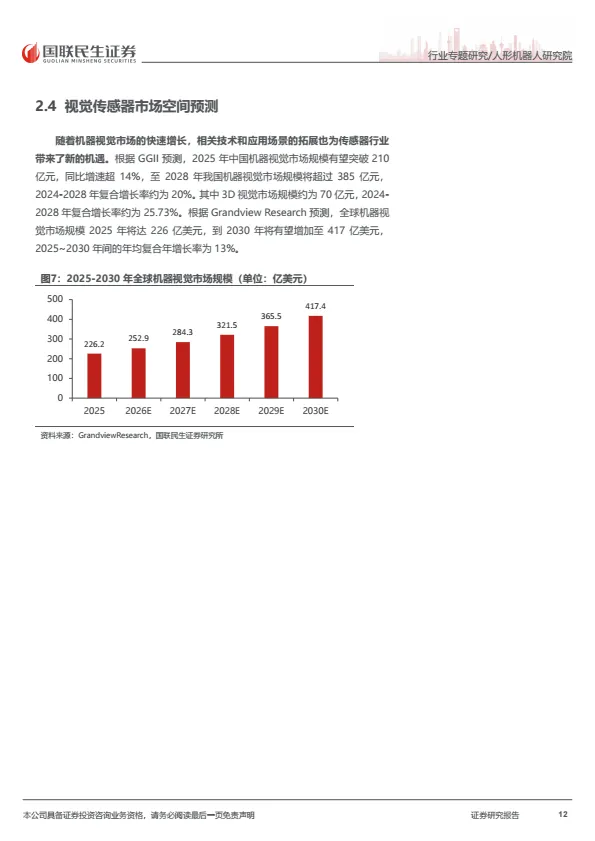 国联民生证券
GUOLIAN MINSHENG SECURITIES

行业专题研究/人形机器人研究院

2.4 视觉传感器市场空间预测

随着机器视觉市场的快速增长，相关技术和应用场景的拓展也为传感器行业带来了新的机遇。根据GGII预测，2025年中国机器视觉市场规模有望突破210亿元，同比增速超14%，至2028年我国机器视觉市场规模将超过385亿元，2024-2028年复合增长率约为20%。其中3D视觉市场规模约为70亿元，2024-2028年复合增长率约为25.73%。根据Grandview Research预测，全球机器视觉市场规模2025年将达226亿美元，到2030年将有望增加至417亿美元，2025~2030年间的年均复合年增长率为13%。

图7：2025-2030年全球机器视觉市场规模（单位：亿美元）

500
400
300
200
100
0

226.2
252.9
284.3
321.5
365.5
417.4

2025
2026E
2027E
2028E
2029E
2030E

资料来源：GrandviewResearch，国联民生证券研究所

本公司具备证券投资咨询业务资格，请务必阅读最后一页免责声明

证券研究报告

12